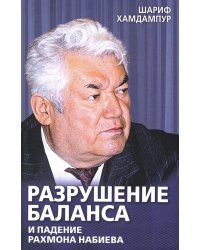 ШАРИФ
ХАМДАМПУР

РАЗРУШЕНИЕ
БАЛАНСА

И ПАДЕНИЕ
РАХМОНА НАБИЕВА